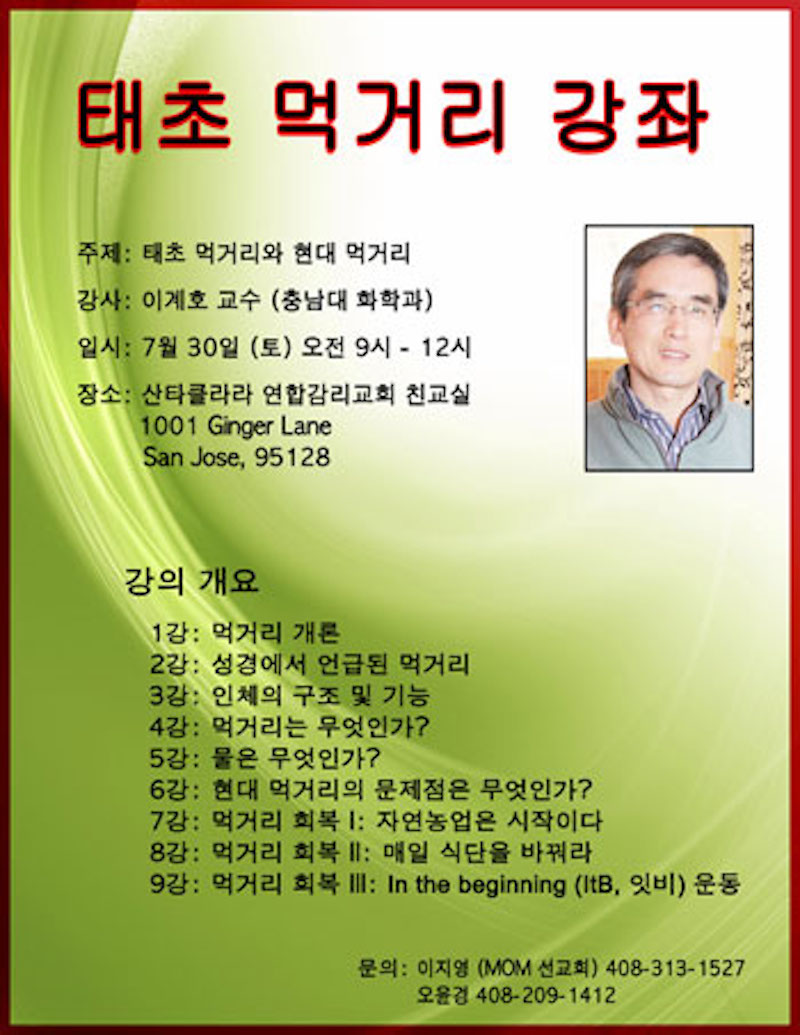 태초 먹거리 강좌

주제: 태초 먹거리와 현대 먹거리

강사: 이계호 교수 (충남대 화학과)

일시: 7월 30일 (토) 오전 9시 - 12시

장소: 산타클라라 연합감리교회 친교실
1001 Ginger Lane
San Jose, 95128

강의 개요

1강: 먹거리 개론
2강: 성경에서 언급된 먹거리
3강: 인체의 구조 및 기능
4강: 먹거리는 무엇인가?
5강: 물은 무엇인가?
6강: 현대 먹거리의 문제점은 무엇인가?
7강: 먹거리 회복 I: 자연농업은 시작이다
8강: 먹거리 회복 II: 매일 식단을 바꿔라
9강: 먹거리 회복 III: In the beginning (ItB, 잇비) 운동

문의: 이지영 (MOM 선교회) 408-313-1527
오윤경 408-209-1412